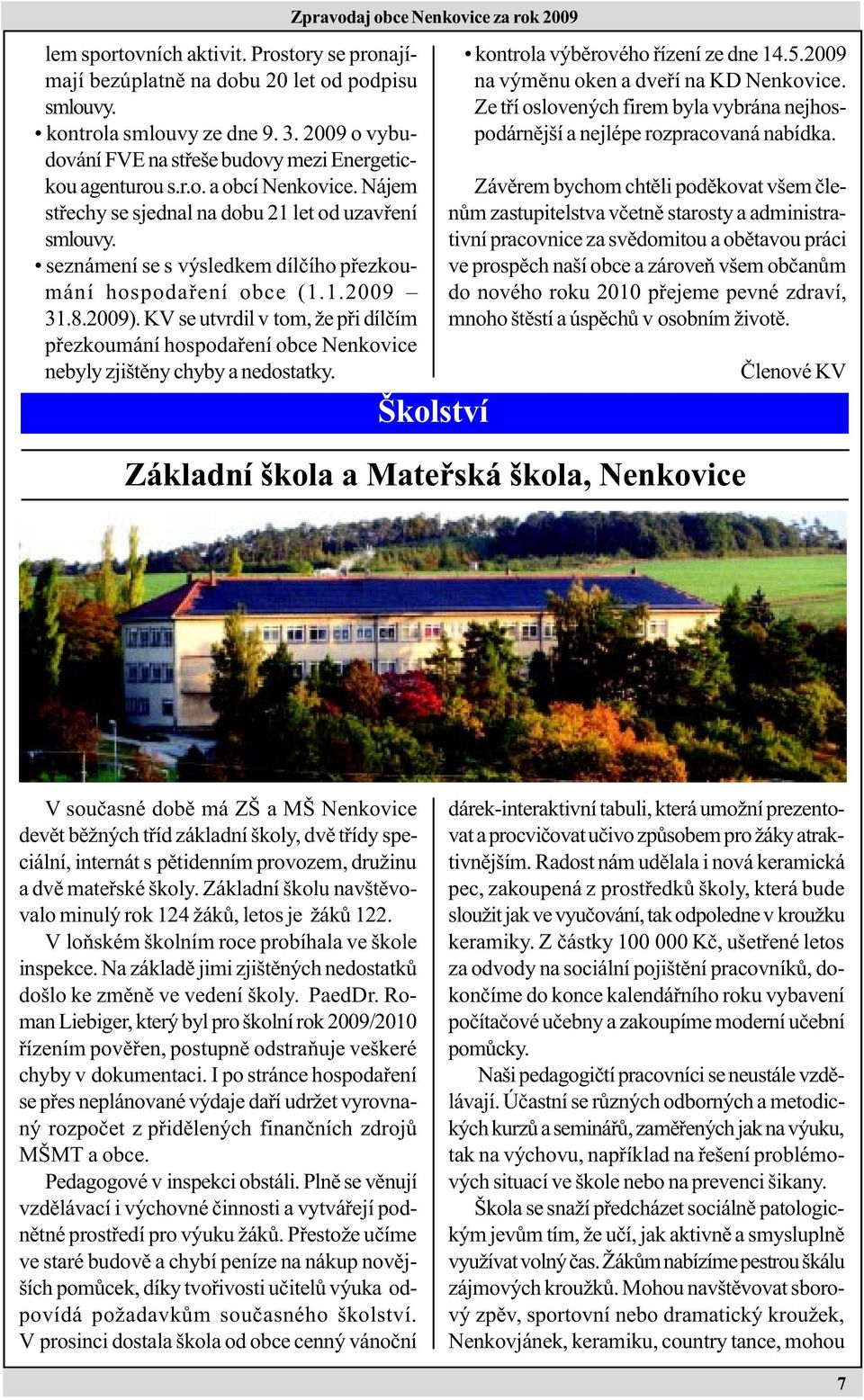 Zpravodaj obce Nenkovice za rok 2009

lem sportovních aktivit. Prostory se pronajímají bezúplatně na dobu 20 let od podpisu smlouvy.
• kontrola smlouvy ze dne 9. 3. 2009 o vybudování FVE na střeše budovy mezi Energetickou agenturou s.r.o. a obcí Nenkovice. Nájem střechy se sjednal na dobu 21 let od uzavření smlouvy.
• seznámení se s výsledkem dílčího přezkoumání hospodaření obce (1.1.2009 – 31.8.2009). KV se utvrdil v tom, že při dílčím přezkoumání hospodaření obce Nenkovice nebyly zjištěny chyby a nedostatky.

• kontrola výběrového řízení ze dne 14.5.2009 na výměnu oken a dveří na KD Nenkovice. Ze tří oslovených firem byla vybrána nejhospodárnější a nejlépe rozpracovaná nabídka.

Závěrem bychom chtěli poděkovat všem členům zastupitelstva včetně starosty a administrativní pracovnice za svědomitou a obětavou práci ve prospěch naší obce a zároveň všem občanům do nového roku 2010 přejeme pevné zdraví, mnoho štěstí a úspěchů v osobním životě.

Členové KV

Školství

Základní škola a Mateřská škola, Nenkovice

V současné době má ZŠ a MŠ Nenkovice devět běžných tříd základní školy, dvě třídy speciální, internát s pětidenním provozem, družinu a dvě mateřské školy. Základní školu navštěvovalo minulý rok 124 žáků, letos je žáků 122.

V loňském školním roce probíhala ve škole inspekce. Na základě jimi zjištěných nedostatků došlo ke změně ve vedení školy. PaedDr. Roman Liebiger, který byl pro školní rok 2009/2010 řízením pověřen, postupně odstraňuje veškeré chyby v dokumentaci. I po stránce hospodaření se přes neplánované výdaje daří udržet vyrovnaný rozpočet z přidělených finančních zdrojů MŠMT a obce.

Pedagogové v inspekci obstáli. Plně se věnují vzdělávací i výchovné činnosti a vytvářejí podnětné prostředí pro výuku žáků. Přestože učíme ve staré budově a chybí peníze na nákup novějších pomůcek, díky tvořivosti učitelů výuka odpovídá požadavkům současného školství. V prosinci dostala škola od obce cenný vánoční dárek-interaktivní tabuli, která umožní prezentovat a procvičovat učivo způsobem pro žáky atraktivnějším. Radost nám udělala i nová keramická pec, zakoupená z prostředků školy, která bude sloužit jak ve vyučování, tak odpoledne v kroužku keramiky. Z částky 100 000 Kč, ušetřené letos za odvody na sociální pojištění pracovníků, dokončíme do konce kalendářního roku vybavení počítačové učebny a zakoupíme moderní učební pomůcky.

Naši pedagogičtí pracovníci se neustále vzdělávají. Účastní se různých odborných a metodických kurzů a seminářů, zaměřených jak na výuku, tak na výchovu, například na řešení problémových situací ve škole nebo na prevenci šikany.

Škola se snaží předcházet sociálně patologickým jevům tím, že učí, jak aktivně a smysluplně využívat volný čas. Žákům nabízíme pestrou škálu zájmových kroužků. Mohou navštěvovat sborový zpěv, sportovní nebo dramatický kroužek, Nenkovjánek, keramiku, country tance, mohou

7